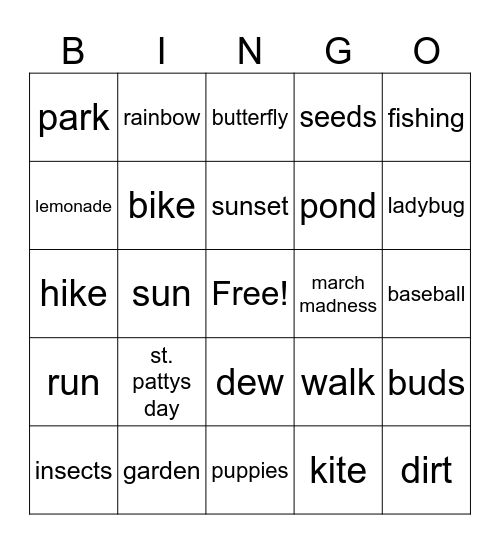 | B | I | N | G | O |
|---|---|---|---|---|
| park | rainbow | butterfly | seeds | fishing |
| lemonade | bike | sunset | pond | ladybug |
| hike | sun | Free! | march madness | baseball |
| run | st. pattys day | dew | walk | buds |
| insects | garden | puppies | kite | dirt |